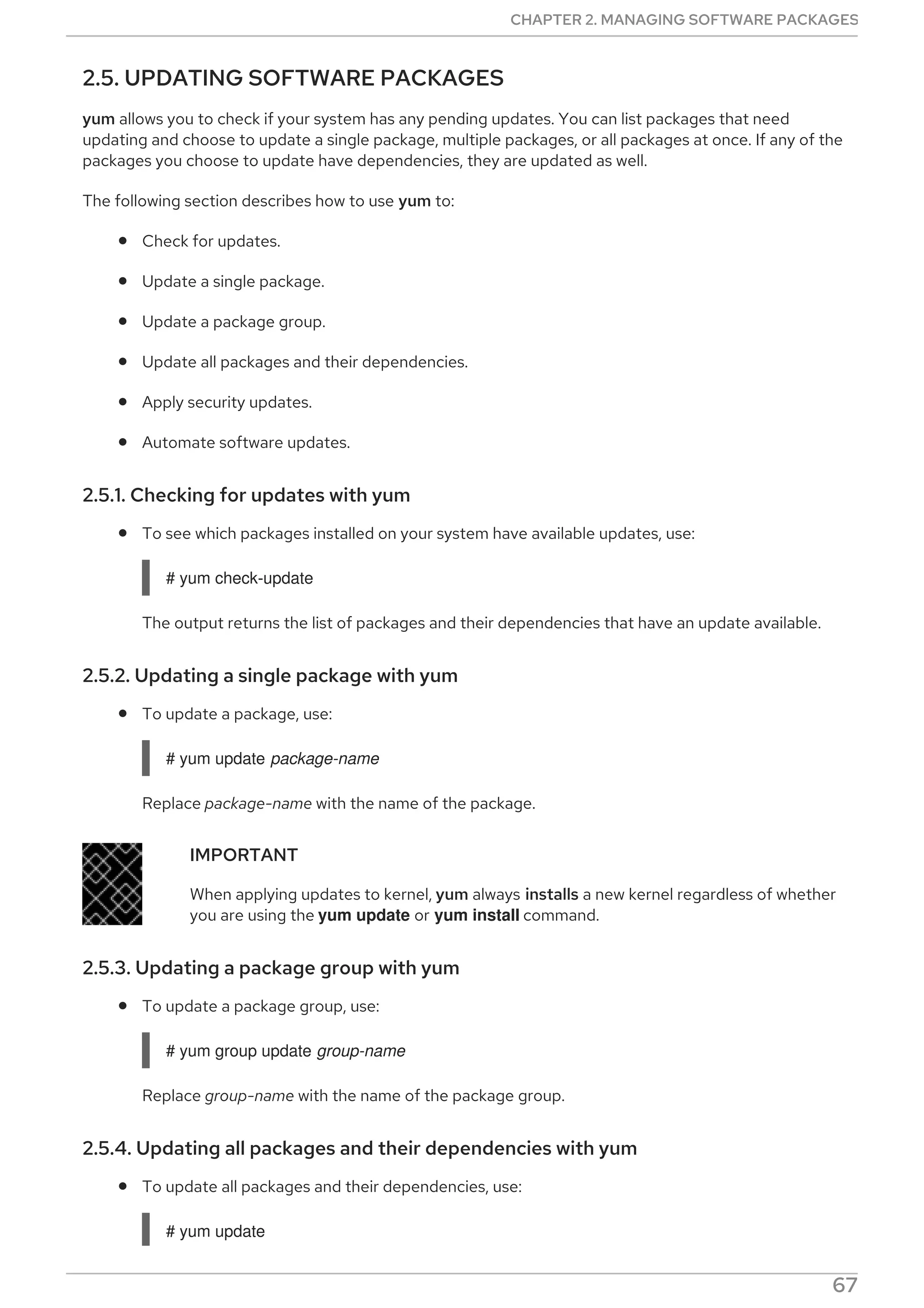 CHAPTER 2. MANAGING SOFTWARE PACKAGES

2.5. UPDATING SOFTWARE PACKAGES

yum allows you to check if your system has any pending updates. You can list packages that need updating and choose to update a single package, multiple packages, or all packages at once. If any of the packages you choose to update have dependencies, they are updated as well.

The following section describes how to use yum to:

- Check for updates.
- Update a single package.
- Update a package group.
- Update all packages and their dependencies.
- Apply security updates.
- Automate software updates.

2.5.1. Checking for updates with yum

- To see which packages installed on your system have available updates, use:

# yum check-update

The output returns the list of packages and their dependencies that have an update available.

2.5.2. Updating a single package with yum

- To update a package, use:

# yum update package-name

Replace package-name with the name of the package.

IMPORTANT

When applying updates to kernel, yum always installs a new kernel regardless of whether you are using the yum update or yum install command.

2.5.3. Updating a package group with yum

- To update a package group, use:

# yum group update group-name

Replace group-name with the name of the package group.

2.5.4. Updating all packages and their dependencies with yum

- To update all packages and their dependencies, use:

# yum update

67